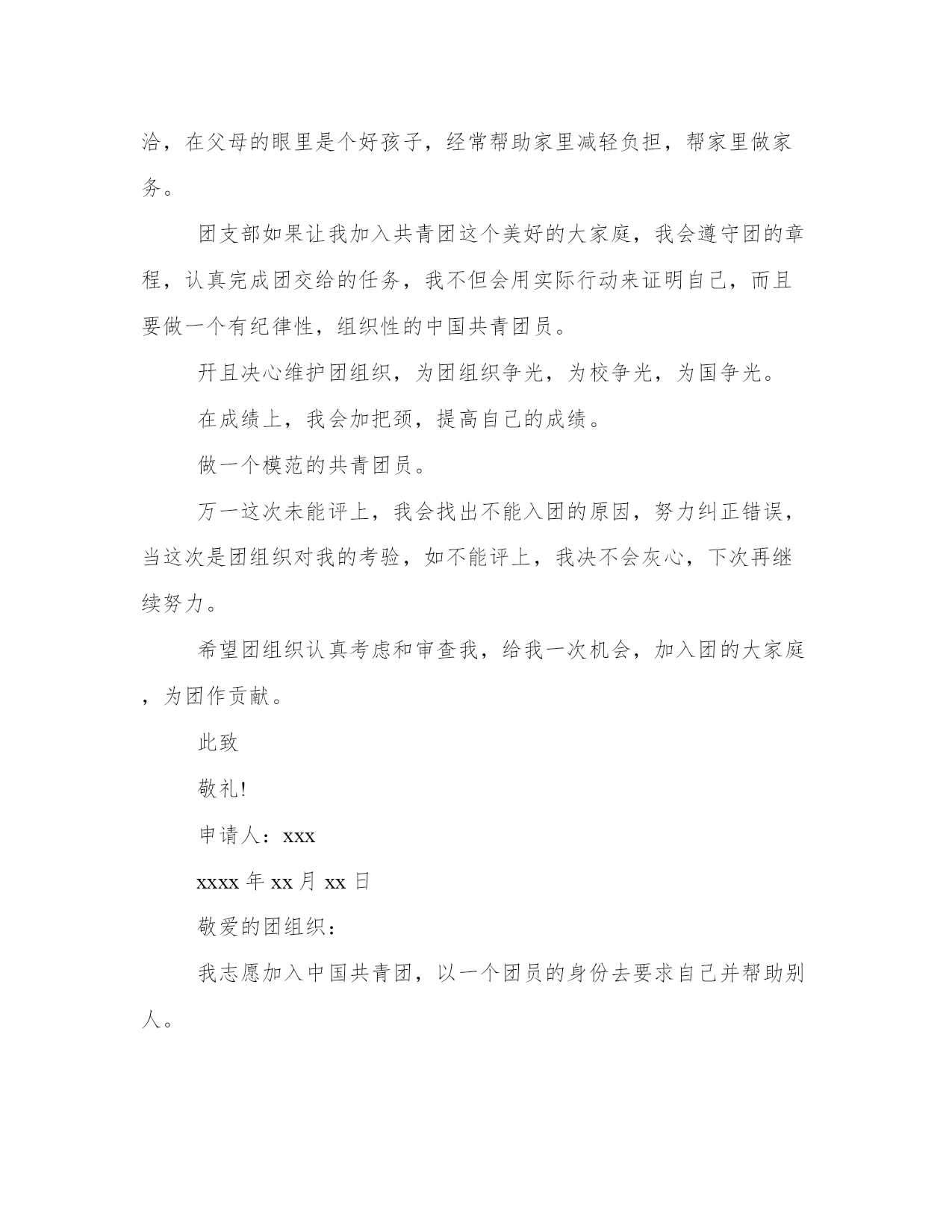 洽，在父母的眼里是个好孩子，经常帮助家里减轻负担，帮家里做家务。

团支部如果让我加入共青团这个美好的大家庭，我会遵守团的章程，认真完成团交给的任务，我不但会用实际行动来证明自己，而且要做一个有纪律性，组织性的中国共青团员。

开且决心维护团组织，为团组织争光，为校争光，为国争光。

在成绩上，我会加把颈，提高自己的成绩。

做一个模范的共青团员。

万一这次未能评上，我会找出不能入团的原因，努力纠正错误，当这次是团组织对我的考验，如不能评上，我决不会灰心，下次再继续努力。

希望团组织认真考虑和审查我，给我一次机会，加入团的大家庭，为团作贡献。

此致

敬礼!

申请人：xxx

xxxx 年 xx 月 xx 日

敬爱的团组织：

我志愿加入中国共青团，以一个团员的身份去要求自己并帮助别人。